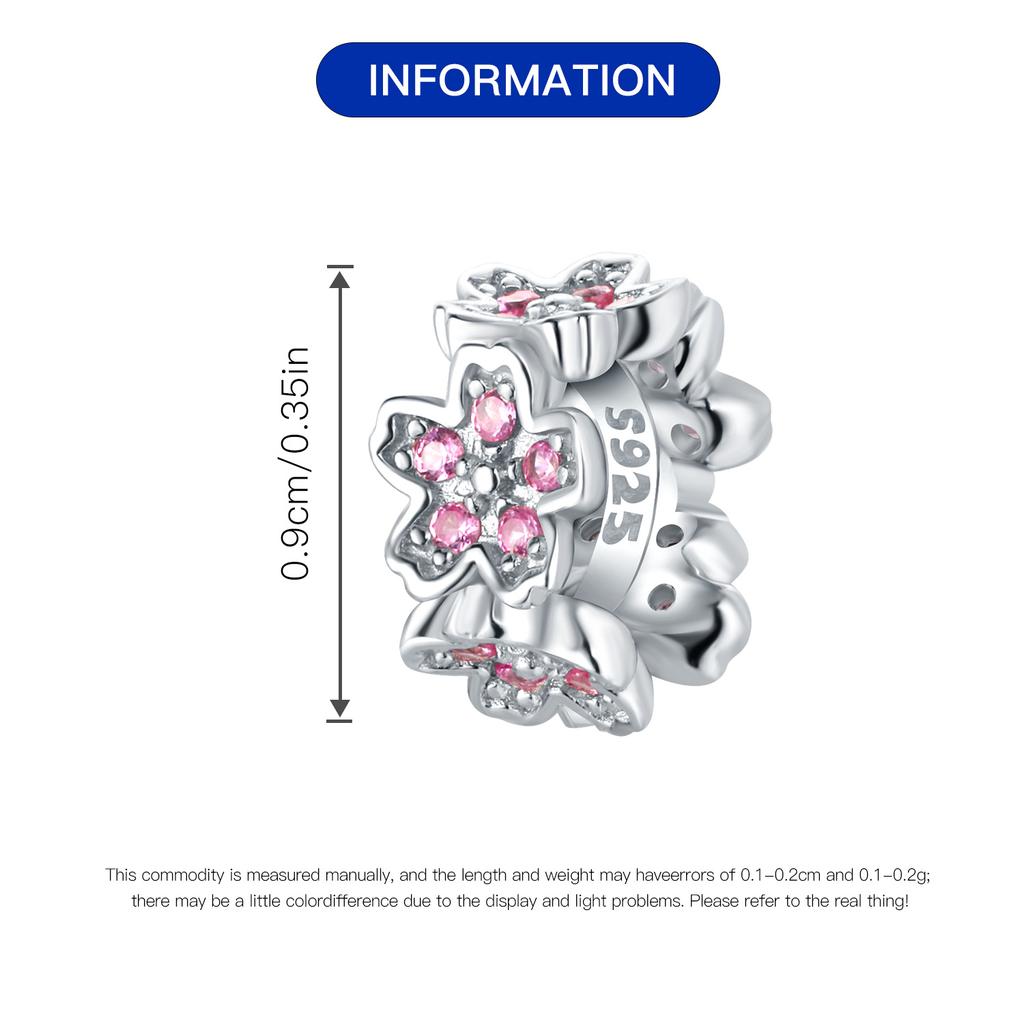 INFORMATION

0.9cm/0.35in

S925

This commodity is measured manually, and the length and weight may haveerrors of 0.1-0.2cm and 0.1-0.2g; there may be a little colordifference due to the display and light problems. Please refer to the real thing!